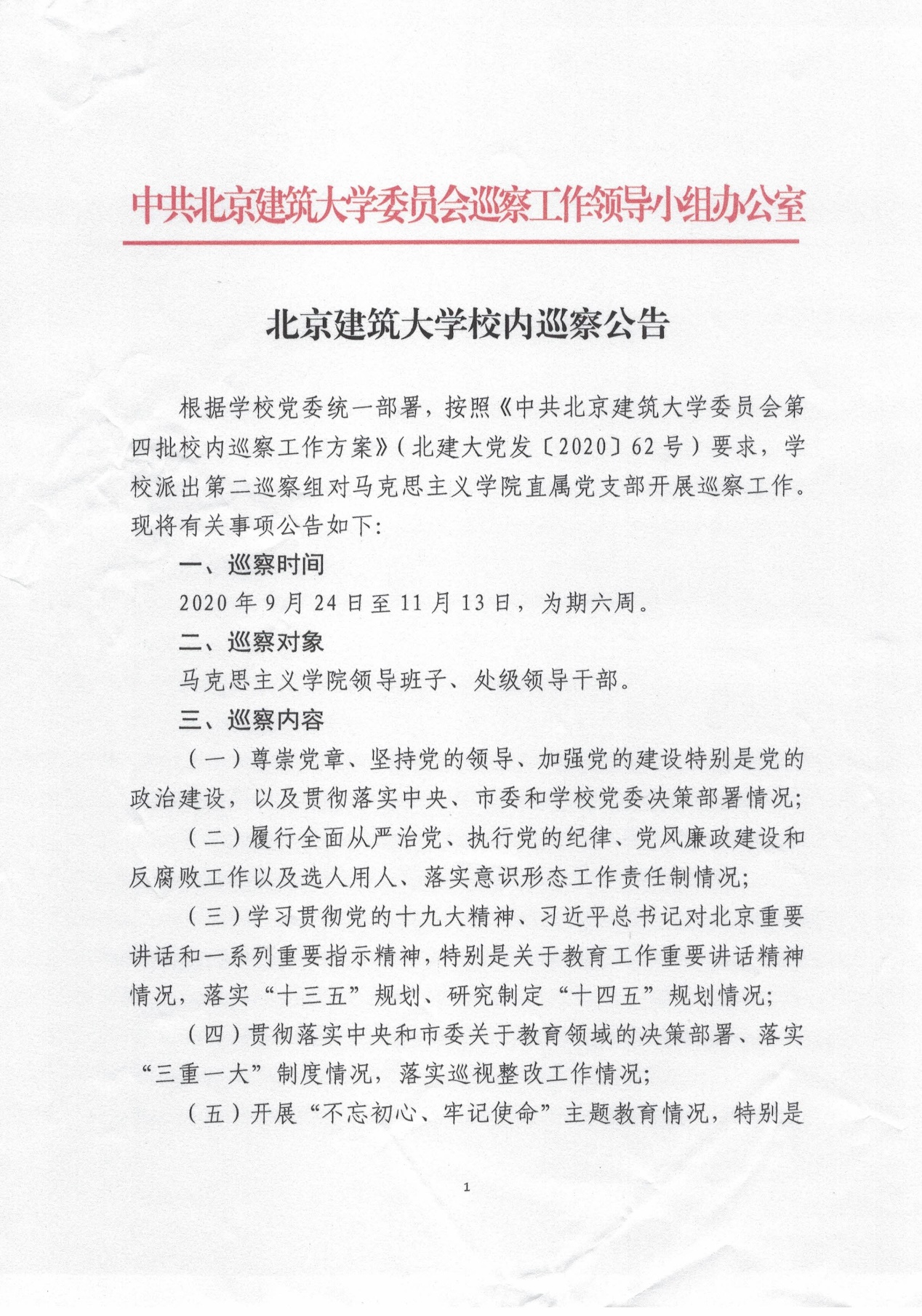 中共北京建筑大学委员会巡察工作领导小组办公室

北京建筑大学校内巡察公告

根据学校党委统一部署，按照《中共北京建筑大学委员会第四批校内巡察工作方案》（北建大党发〔2020〕62号）要求，学校派出第二巡察组对马克思主义学院直属党支部开展巡察工作。现将有关事项公告如下：

一、巡察时间

2020年9月24日至11月13日，为期六周。

二、巡察对象

马克思主义学院领导班子、处级领导干部。

三、巡察内容

（一）尊崇党章、坚持党的领导、加强党的建设特别是党的政治建设，以及贯彻落实中央、市委和学校党委决策部署情况；

（二）履行全面从严治党、执行党的纪律、党风廉政建设和反腐败工作以及选人用人、落实意识形态工作责任制情况；

（三）学习贯彻党的十九大精神、习近平总书记对北京重要讲话和一系列重要指示精神，特别是关于教育工作重要讲话精神情况，落实“十三五”规划、研究制定“十四五”规划情况；

（四）贯彻落实中央和市委关于教育领域的决策部署、落实“三重一大”制度情况，落实巡视整改工作情况；

（五）开展“不忘初心、牢记使命”主题教育情况，特别是

1